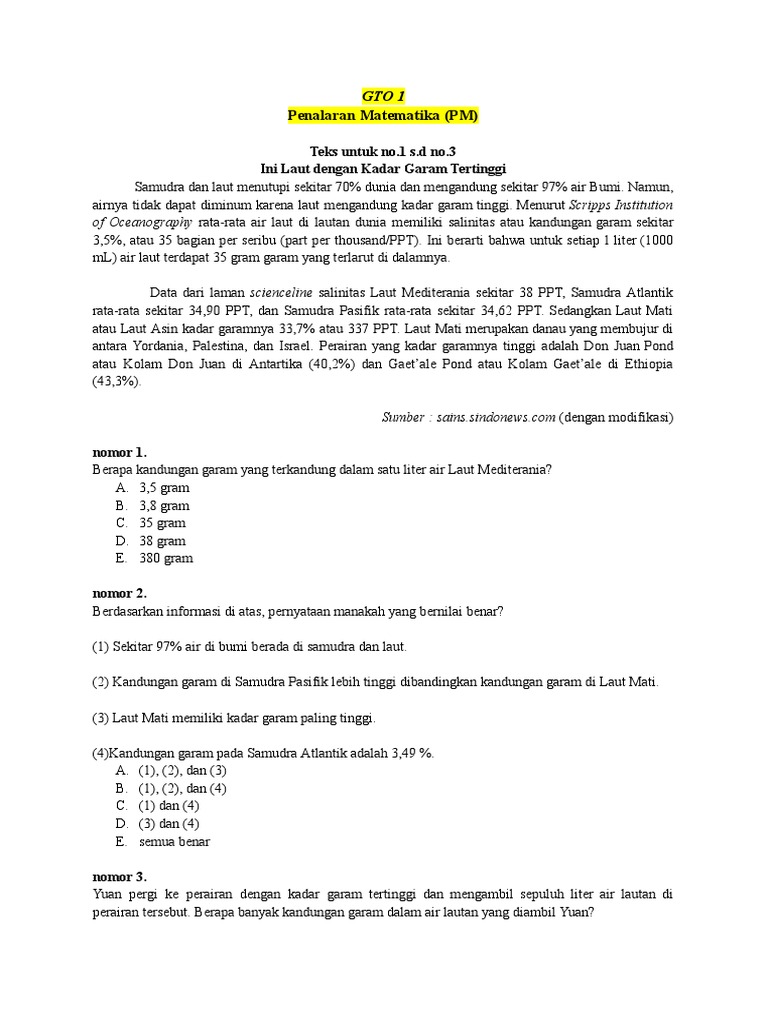 GTO 1
Penalaran Matematika (PM)

Teks untuk no.1 s.d no.3
Ini Laut dengan Kadar Garam Tertinggi

Samudra dan laut menutupi sekitar 70% dunia dan mengandung sekitar 97% air Bumi. Namun, airnya tidak dapat diminum karena laut mengandung kadar garam tinggi. Menurut Scripps Institution of Oceanography rata-rata air laut di lautan dunia memiliki salinitas atau kandungan garam sekitar 3,5%, atau 35 bagian per seribu (part per thousand/PPT). Ini berarti bahwa untuk setiap 1 liter (1000 mL) air laut terdapat 35 gram garam yang terlarut di dalamnya.

Data dari laman scienceline salinitas Laut Mediterania sekitar 38 PPT, Samudra Atlantik rata-rata sekitar 34,90 PPT, dan Samudra Pasifik rata-rata sekitar 34,62 PPT. Sedangkan Laut Mati atau Laut Asin kadar garamnya 33,7% atau 337 PPT. Laut Mati merupakan danau yang membujur di antara Yordania, Palestina, dan Israel. Perairan yang kadar garamnya tinggi adalah Don Juan Pond atau Kolam Don Juan di Antartika (40,2%) dan Gaet'ale Pond atau Kolam Gaet'ale di Ethiopia (43,3%).

Sumber : sains.sindonews.com (dengan modifikasi)

nomor 1.
Berapa kandungan garam yang terkandung dalam satu liter air Laut Mediterania?
A. 3,5 gram
B. 3,8 gram
C. 35 gram
D. 38 gram
E. 380 gram

nomor 2.
Berdasarkan informasi di atas, pernyataan manakah yang bernilai benar?

(1) Sekitar 97% air di bumi berada di samudra dan laut.

(2) Kandungan garam di Samudra Pasifik lebih tinggi dibandingkan kandungan garam di Laut Mati.

(3) Laut Mati memiliki kadar garam paling tinggi.

(4)Kandungan garam pada Samudra Atlantik adalah 3,49 %.
A. (1), (2), dan (3)
B. (1), (2), dan (4)
C. (1) dan (4)
D. (3) dan (4)
E. semua benar

nomor 3.
Yuan pergi ke perairan dengan kadar garam tertinggi dan mengambil sepuluh liter air lautan di perairan tersebut. Berapa banyak kandungan garam dalam air lautan yang diambil Yuan?